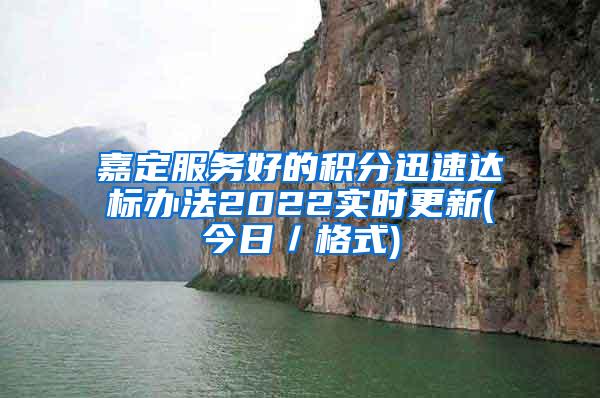 嘉定服务好的积分迅速达标办法2022实时更新(今日 / 格式)